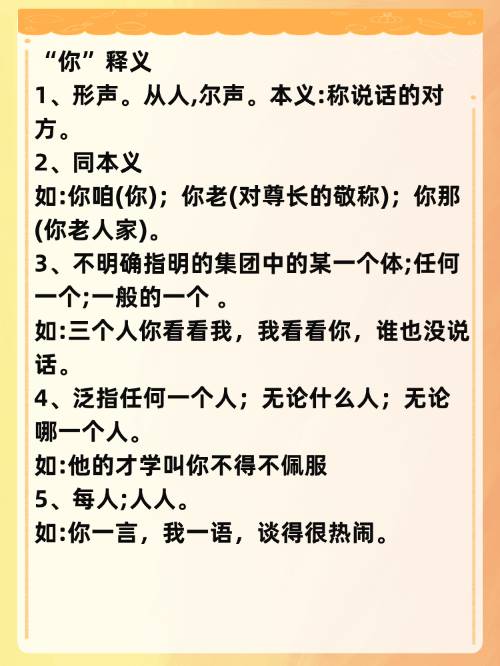 “你”释义
1、形声。从人,尔声。本义:称说话的对方。
2、同本义
如:你咱(你)；你老(对尊长的敬称)；你那(你老人家)。
3、不明确指明的集团中的某一个体;任何一个;一般的一个 。
如:三个人你看看我，我看看你，谁也没说话。
4、泛指任何一个人；无论什么人；无论哪一个人。
如:他的才学叫你不得不佩服
5、每人;人人。
如:你一言，我一语，谈得很热闹。